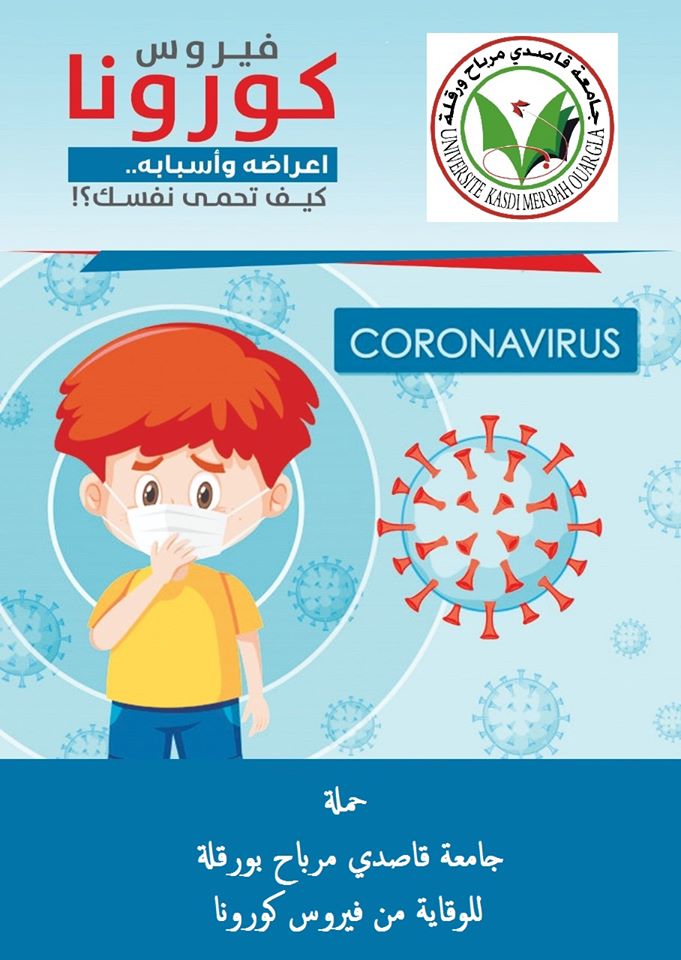 فيروس
كورونا
اعراضه وأسبابه..
كيف تحمى نفسك؟!

جامعة قاصدي مرباح ورقلة
UNIVERSITE KASDI MERBAH OUARGLA

CORONAVIRUS

حملة
جامعة قاصدي مرباح بورقلة
للوقاية من فيروس كورونا